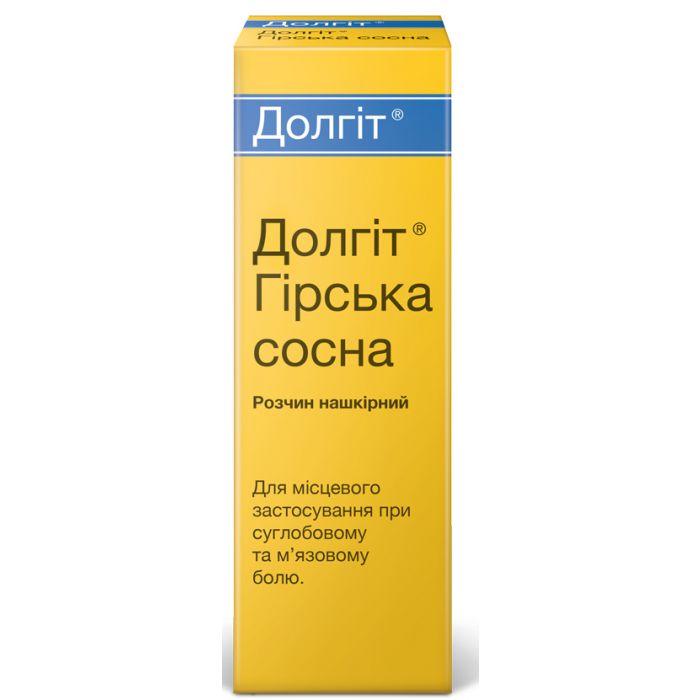 Долгіт®
Гірська сосна

Долгіт®

Долгіт®
Гірська
сосна

Розчин нашкірний

Для місцевого застосування при суглобовому та м'язовому болю.